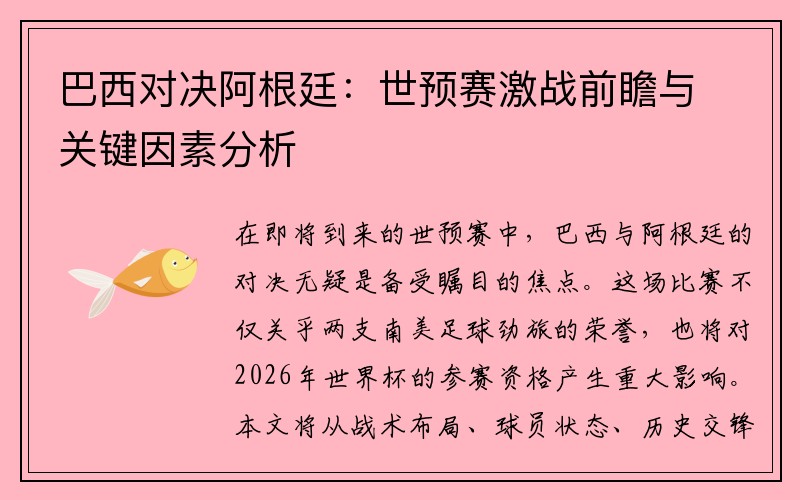 巴西对决阿根廷：世预赛激战前瞻与关键因素分析

在即将到来的世预赛中，巴西与阿根廷的对决无疑是备受瞩目的焦点。这场比赛不仅关乎两支南美足球劲旅的荣誉，也将对2026年世界杯的参赛资格产生重大影响。本文将从战术布局、球员状态、历史交锋